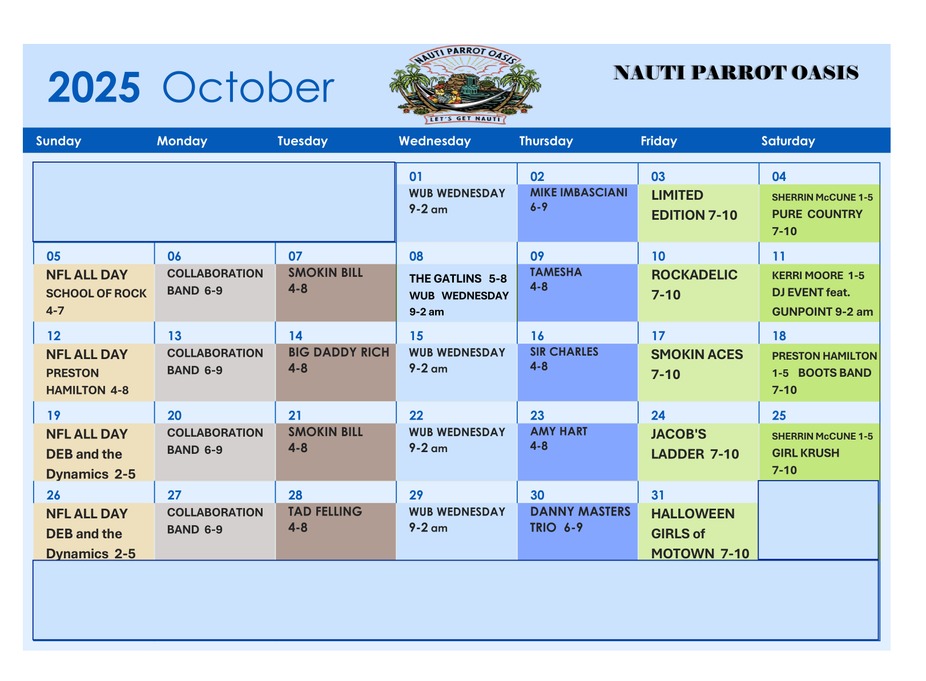 2025 October

NAUTI PARROT OASIS

LET'S GET NAUTI

NAUTI PARROT OASIS

| Sunday | Monday | Tuesday | Wednesday | Thursday | Friday | Saturday |
|---|---|---|---|---|---|---|
| | | | 01 WUB WEDNESDAY 9-2 am | 02 MIKE IMBASCIANI 6-9 | 03 LIMITED EDITION 7-10 | 04 SHERRIN McCUNE 1-5 PURE COUNTRY 7-10 |
| 05 NFL ALL DAY SCHOOL OF ROCK 4-7 | 06 COLLABORATION BAND 6-9 | 07 SMOKIN BILL 4-8 | 08 THE GATLINS 5-8 WUB WEDNESDAY 9-2 am | 09 TAMESHA 4-8 | 10 ROCKADELIC 7-10 | 11 KERRI MOORE 1-5 DJ EVENT feat. GUNPOINT 9-2 am |
| 12 NFL ALL DAY PRESTON HAMILTON 4-8 | 13 COLLABORATION BAND 6-9 | 14 BIG DADDY RICH 4-8 | 15 WUB WEDNESDAY 9-2 am | 16 SIR CHARLES 4-8 | 17 SMOKIN ACES 7-10 | 18 PRESTON HAMILTON 1-5 BOOTS BAND 7-10 |
| 19 NFL ALL DAY DEB and the Dynamics 2-5 | 20 COLLABORATION BAND 6-9 | 21 SMOKIN BILL 4-8 | 22 WUB WEDNESDAY 9-2 am | 23 AMY HART 4-8 | 24 JACOB'S LADDER 7-10 | 25 SHERRIN McCUNE 1-5 GIRL KRUSH 7-10 |
| 26 NFL ALL DAY DEB and the Dynamics 2-5 | 27 COLLABORATION BAND 6-9 | 28 TAD FELLING 4-8 | 29 WUB WEDNESDAY 9-2 am | 30 DANNY MASTERS TRIO 6-9 | 31 HALLOWEEN GIRLS of MOTOWN 7-10 | |